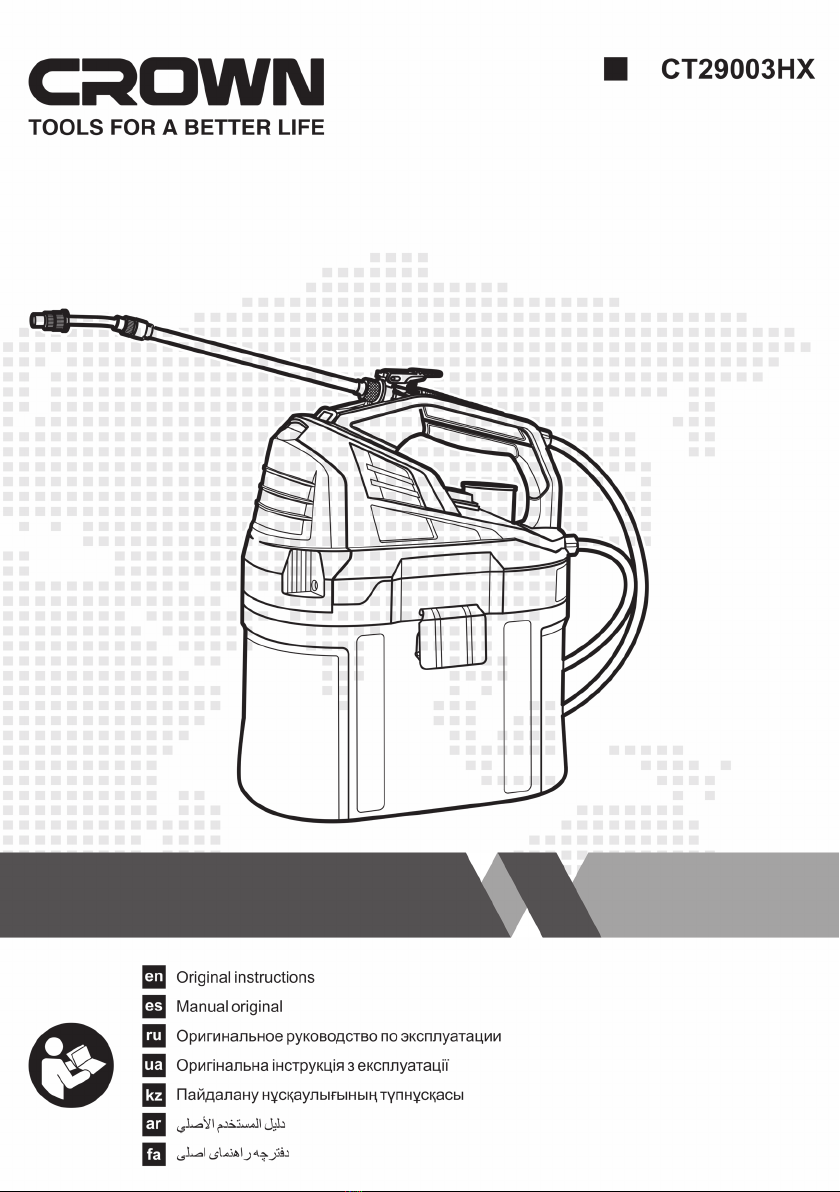 CROWN
TOOLS FOR A BETTER LIFE

CT29003HX

en Original instructions
es Manual original
ru Оригинальное руководство по эксплуатации
ua Оригінальна інструкція з експлуатації
kz Пайдалану нұсқаулығының түпнұсқасы
ar دليل المستخدم الأصلي
fa دفترچه راهنمای اصلی